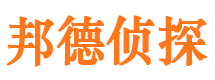 邦德侦探